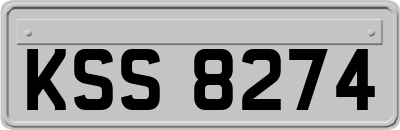 KSS 8274